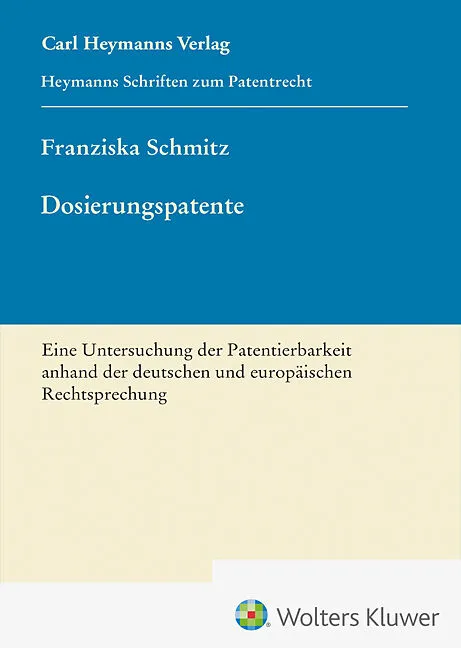 Carl Heymanns Verlag

Heymanns Schriften zum Patentrecht

Franziska Schmitz

Dosierungspatente

Eine Untersuchung der Patentierbarkeit anhand der deutschen und europäischen Rechtsprechung

Wolters Kluwer